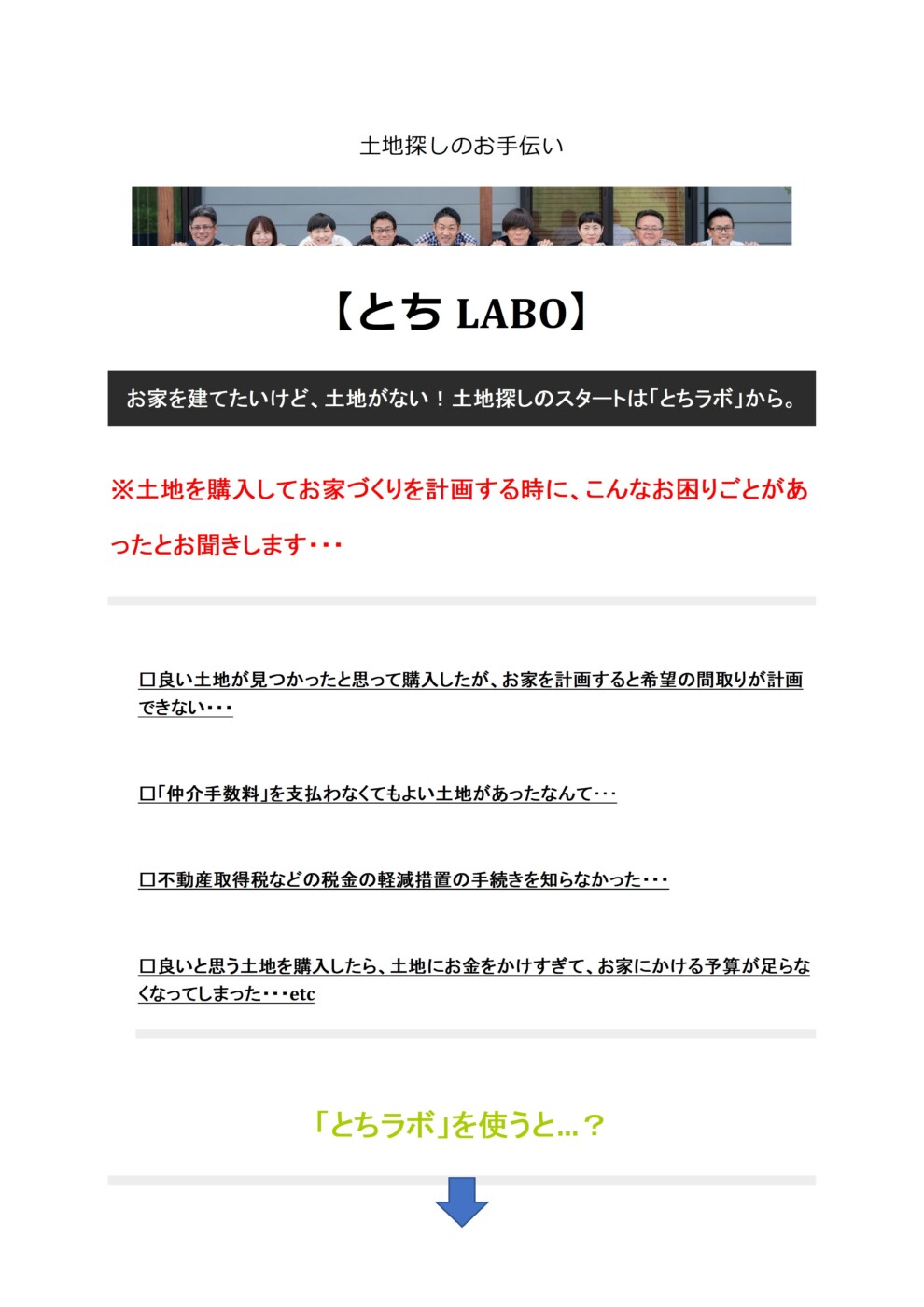 土地探しのお手伝い

【とち LABO】

お家を建てたいけど、土地がない！土地探しのスタートは「とちラボ」から。

※土地を購入してお家づくりを計画する時に、こんなお困りごとがあったとお聞きします・・・

□良い土地が見つかったと思って購入したが、お家を計画すると希望の間取りが計画できない・・・

□「仲介手数料」を支払わなくてもよい土地があったなんて・・・

□不動産取得税などの税金の軽減措置の手続きを知らなかった・・・

□良いと思う土地を購入したら、土地にお金をかけすぎて、お家にかける予算が足らなくなってしまった・・・etc

「とちラボ」を使うと…？